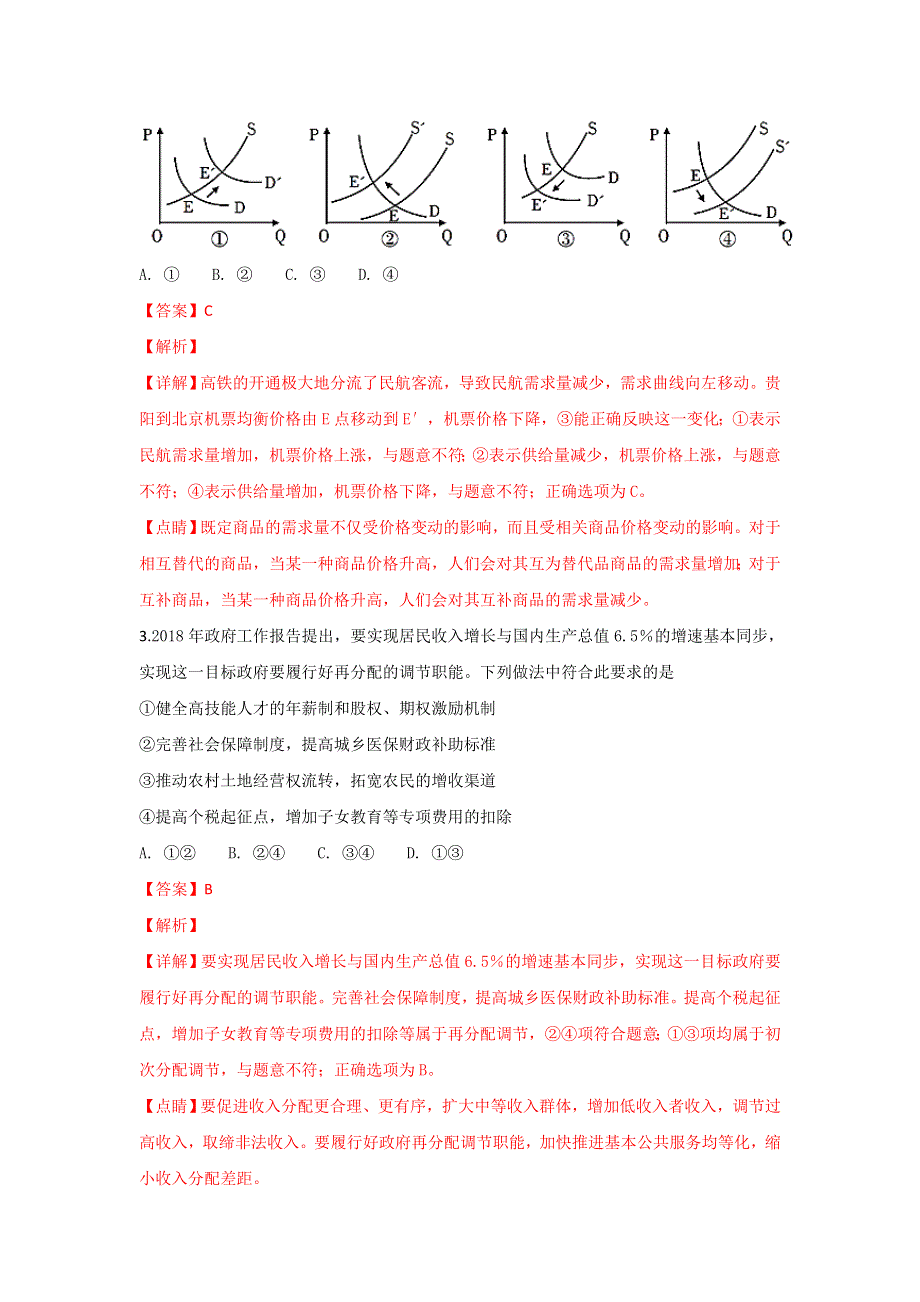 P S E′ D′ E D O ① Q
P S′ S E′ E D O ② Q
P S E D E′ D′ O ③ Q
P S S′ E E′ D O ④ Q

A. ①　B. ②　C. ③　D. ④

【答案】C

【解析】

【详解】高铁的开通极大地分流了民航客流，导致民航需求量减少，需求曲线向左移动。贵阳到北京机票均衡价格由 E 点移动到 E′，机票价格下降，③能正确反映这一变化；①表示民航需求量增加，机票价格上涨，与题意不符；②表示供给量减少，机票价格上涨，与题意不符；④表示供给量增加，机票价格下降，与题意不符；正确选项为 C。

【点睛】既定商品的需求量不仅受价格变动的影响，而且受相关商品价格变动的影响。对于相互替代的商品，当某一种商品价格升高，人们会对其互为替代品商品的需求量增加；对于互补商品，当某一种商品价格升高，人们会对其互补商品的需求量减少。

3.2018 年政府工作报告提出，要实现居民收入增长与国内生产总值 6.5%的增速基本同步，实现这一目标政府要履行好再分配的调节职能。下列做法中符合此要求的是

①健全高技能人才的年薪制和股权、期权激励机制

②完善社会保障制度，提高城乡医保财政补助标准

③推动农村土地经营权流转，拓宽农民的增收渠道

④提高个税起征点，增加子女教育等专项费用的扣除

A. ①②　B. ②④　C. ③④　D. ①③

【答案】B

【解析】

【详解】要实现居民收入增长与国内生产总值 6.5%的增速基本同步，实现这一目标政府要履行好再分配的调节职能。完善社会保障制度，提高城乡医保财政补助标准。提高个税起征点，增加子女教育等专项费用的扣除等属于再分配调节，②④项符合题意；①③项均属于初次分配调节，与题意不符；正确选项为 B。

【点睛】要促进收入分配更合理、更有序，扩大中等收入群体，增加低收入者收入，调节过高收入，取缔非法收入。要履行好政府再分配调节职能，加快推进基本公共服务均等化，缩小收入分配差距。